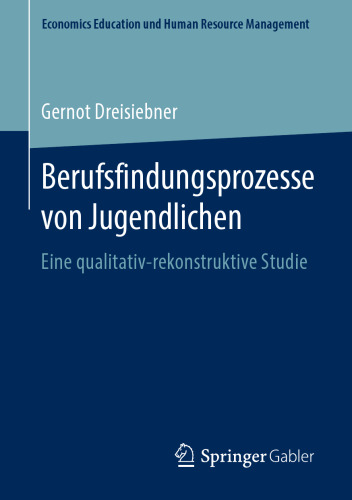 Economics Education und Human Resource Management

Gernot Dreisiebner

Berufsfindungsprozesse von Jugendlichen

Eine qualitativ-rekonstruktive Studie

Springer Gabler